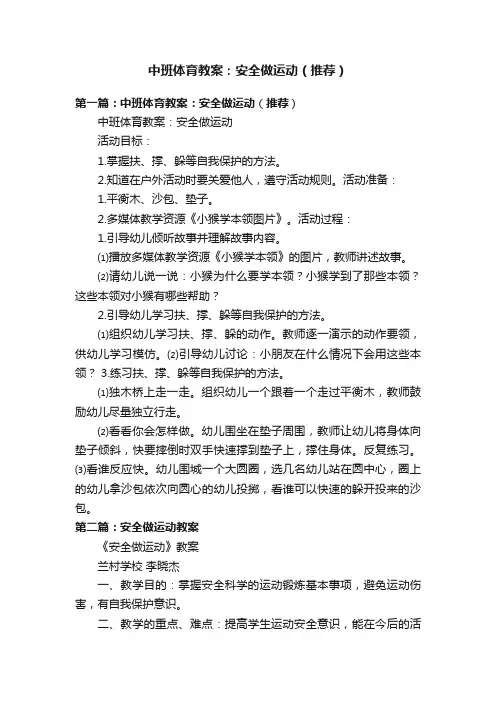 中班体育教案：安全做运动（推荐）

第一篇：中班体育教案：安全做运动（推荐）

中班体育教案：安全做运动

活动目标：

1.掌握扶、撑、躲等自我保护的方法。

2.知道在户外活动时要关爱他人，遵守活动规则。活动准备：

1.平衡木、沙包、垫子。

2.多媒体教学资源《小猴学本领图片》。活动过程：

1.引导幼儿倾听故事并理解故事内容。

⑴播放多媒体教学资源《小猴学本领》的图片，教师讲述故事。

⑵请幼儿说一说：小猴为什么要学本领？小猴学到了那些本领？这些本领对小猴有哪些帮助？

2.引导幼儿学习扶、撑、躲等自我保护的方法。

⑴组织幼儿学习扶、撑、躲的动作。教师逐一演示的动作要领，供幼儿学习模仿。⑵引导幼儿讨论：小朋友在什么情况下会用这些本领？ 3.练习扶、撑、躲等自我保护的方法。

⑴独木桥上走一走。组织幼儿一个跟着一个走过平衡木，教师鼓励幼儿尽量独立行走。

⑵看看你会怎样做。幼儿围坐在垫子周围，教师让幼儿将身体向垫子倾斜，快要摔倒时双手快速撑到垫子上，撑住身体。反复练习。⑶看谁反应快。幼儿围城一个大圆圈，选几名幼儿站在圆中心，圈上的幼儿拿沙包依次向圆心的幼儿投掷，看谁可以快速的躲开投来的沙包。

第二篇：安全做运动教案

《安全做运动》教案

兰村学校 李晓杰

一、教学目的：掌握安全科学的运动锻炼基本事项，避免运动伤害，有自我保护意识。

二、教学的重点、难点：提高学生运动安全意识，能在今后的活